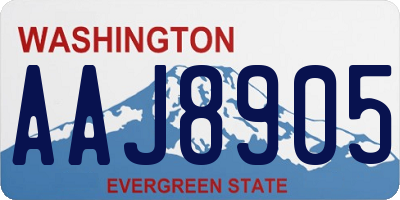 WASHINGTON
AAJ8905
EVERGREEN STATE